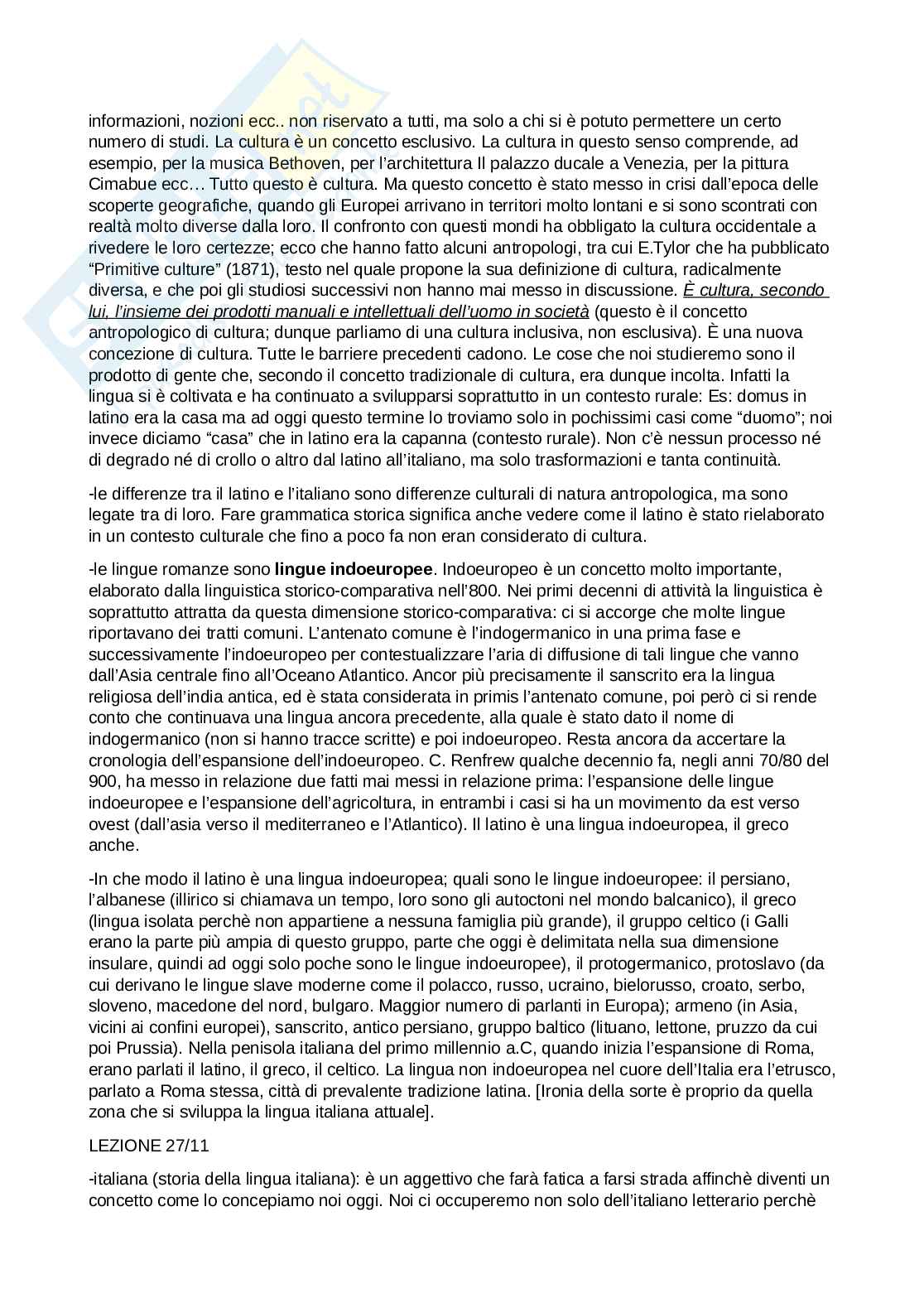 informazioni, nozioni ecc.. non riservato a tutti, ma solo a chi si è potuto permettere un certo numero di studi. La cultura è un concetto esclusivo. La cultura in questo senso comprende, ad esempio, per la musica Bethoven, per l'architettura Il palazzo ducale a Venezia, per la pittura Cimabue ecc… Tutto questo è cultura. Ma questo concetto è stato messo in crisi dall'epoca delle scoperte geografiche, quando gli Europei arrivano in territori molto lontani e si sono scontrati con realtà molto diverse dalla loro. Il confronto con questi mondi ha obbligato la cultura occidentale a rivedere le loro certezze; ecco che hanno fatto alcuni antropologi, tra cui E.Tylor che ha pubblicato "Primitive culture" (1871), testo nel quale propone la sua definizione di cultura, radicalmente diversa, e che poi gli studiosi successivi non hanno mai messo in discussione. È cultura, secondo lui, l'insieme dei prodotti manuali e intellettuali dell'uomo in società (questo è il concetto antropologico di cultura; dunque parliamo di una cultura inclusiva, non esclusiva). È una nuova concezione di cultura. Tutte le barriere precedenti cadono. Le cose che noi studieremo sono il prodotto di gente che, secondo il concetto tradizionale di cultura, era dunque incolta. Infatti la lingua si è coltivata e ha continuato a svilupparsi soprattutto in un contesto rurale: Es: domus in latino era la casa ma ad oggi questo termine lo troviamo solo in pochissimi casi come "duomo"; noi invece diciamo "casa" che in latino era la capanna (contesto rurale). Non c'è nessun processo né di degrado né di crollo o altro dal latino all'italiano, ma solo trasformazioni e tanta continuità.

-le differenze tra il latino e l'italiano sono differenze culturali di natura antropologica, ma sono legate tra di loro. Fare grammatica storica significa anche vedere come il latino è stato rielaborato in un contesto culturale che fino a poco fa non eran considerato di cultura.

-le lingue romanze sono lingue indoeuropee. Indoeuropeo è un concetto molto importante, elaborato dalla linguistica storico-comparativa nell'800. Nei primi decenni di attività la linguistica è soprattutto attratta da questa dimensione storico-comparativa: ci si accorge che molte lingue riportavano dei tratti comuni. L'antenato comune è l'indogermanico in una prima fase e successivamente l'indoeuropeo per contestualizzare l'aria di diffusione di tali lingue che vanno dall'Asia centrale fino all'Oceano Atlantico. Ancor più precisamente il sanscrito era la lingua religiosa dell'india antica, ed è stata considerata in primis l'antenato comune, poi però ci si rende conto che continuava una lingua ancora precedente, alla quale è stato dato il nome di indogermanico (non si hanno tracce scritte) e poi indoeuropeo. Resta ancora da accertare la cronologia dell'espansione dell'indoeuropeo. C. Renfrew qualche decennio fa, negli anni 70/80 del 900, ha messo in relazione due fatti mai messi in relazione prima: l'espansione delle lingue indoeuropee e l'espansione dell'agricoltura, in entrambi i casi si ha un movimento da est verso ovest (dall'asia verso il mediterraneo e l'Atlantico). Il latino è una lingua indoeuropea, il greco anche.

-In che modo il latino è una lingua indoeuropea; quali sono le lingue indoeuropee: il persiano, l'albanese (illirico si chiamava un tempo, loro sono gli autoctoni nel mondo balcanico), il greco (lingua isolata perchè non appartiene a nessuna famiglia più grande), il gruppo celtico (i Galli erano la parte più ampia di questo gruppo, parte che oggi è delimitata nella sua dimensione insulare, quindi ad oggi solo poche sono le lingue indoeuropee), il protogermanico, protoslavo (da cui derivano le lingue slave moderne come il polacco, russo, ucraino, bielorusso, croato, serbo, sloveno, macedone del nord, bulgaro. Maggior numero di parlanti in Europa); armeno (in Asia, vicini ai confini europei), sanscrito, antico persiano, gruppo baltico (lituano, lettone, pruzzo da cui poi Prussia). Nella penisola italiana del primo millennio a.C, quando inizia l'espansione di Roma, erano parlati il latino, il greco, il celtico. La lingua non indoeuropea nel cuore dell'Italia era l'etrusco, parlato a Roma stessa, città di prevalente tradizione latina. [Ironia della sorte è proprio da quella zona che si sviluppa la lingua italiana attuale].

LEZIONE 27/11

-italiana (storia della lingua italiana): è un aggettivo che farà fatica a farsi strada affinchè diventi un concetto come lo concepiamo noi oggi. Noi ci occuperemo non solo dell'italiano letterario perchè